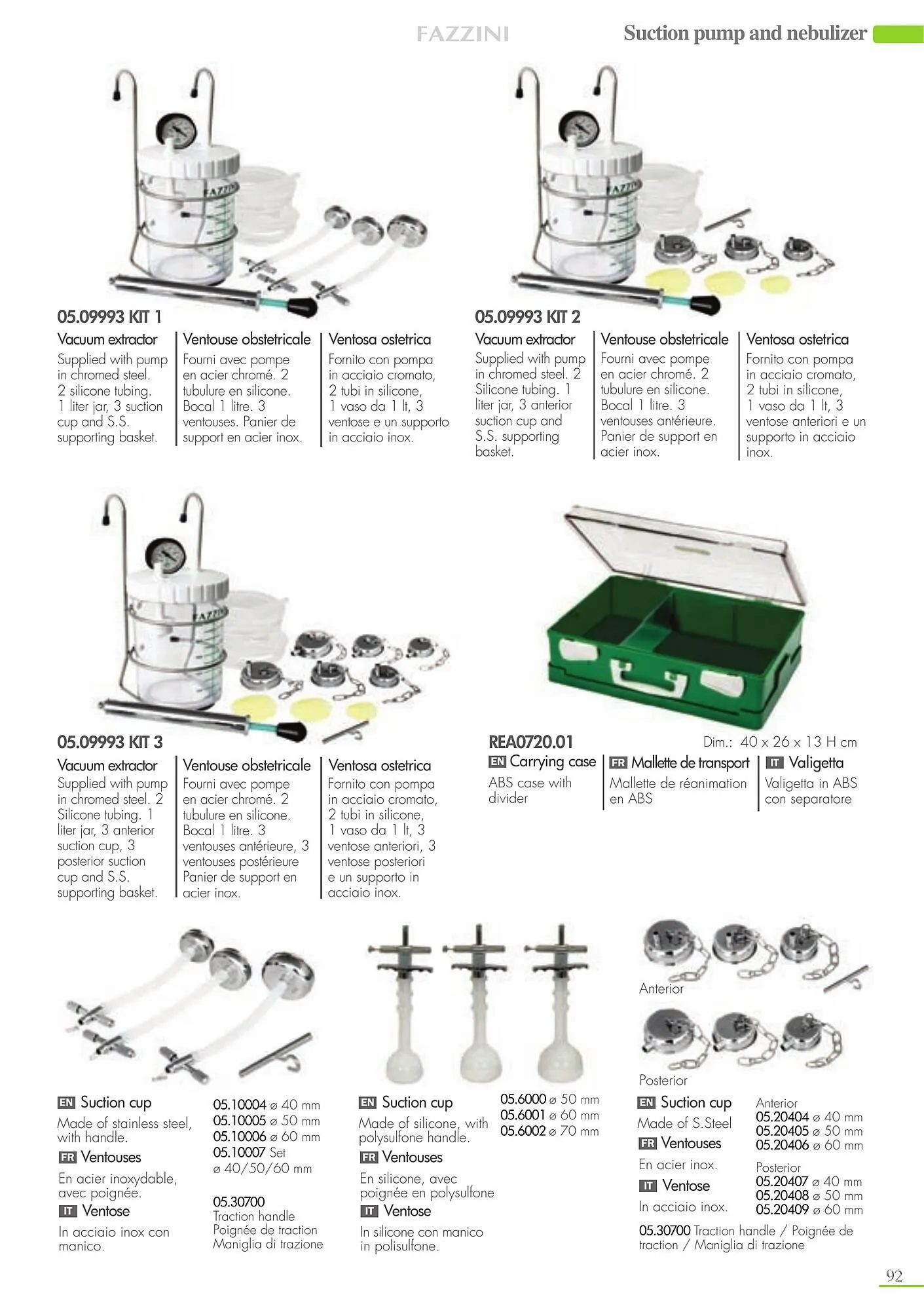 FAZZINI

Suction pump and nebulizer

05.09993 KIT 1

Vacuum extractor
Supplied with pump in chromed steel. 2 silicone tubing. 1 liter jar, 3 suction cup and S.S. supporting basket.

Ventouse obstetricale
Fourni avec pompe en acier chromé. 2 tubulure en silicone. Bocal 1 litre. 3 ventouses. Panier de support en acier inox.

Ventosa ostetrica
Fornito con pompa in acciaio cromato, 2 tubi in silicone, 1 vaso da 1 lt, 3 ventose e un supporto in acciaio inox.

05.09993 KIT 2

Vacuum extractor
Supplied with pump in chromed steel. 2 Silicone tubing. 1 liter jar, 3 anterior suction cup and S.S. supporting basket.

Ventouse obstetricale
Fourni avec pompe en acier chromé. 2 tubulure en silicone. Bocal 1 litre. 3 ventouses antérieure. Panier de support en acier inox.

Ventosa ostetrica
Fornito con pompa in acciaio cromato, 2 tubi in silicone, 1 vaso da 1 lt, 3 ventose anteriori e un supporto in acciaio inox.

05.09993 KIT 3

Vacuum extractor
Supplied with pump in chromed steel. 2 Silicone tubing. 1 liter jar, 3 anterior suction cup, 3 posterior suction cup and S.S. supporting basket.

Ventouse obstetricale
Fourni avec pompe en acier chromé. 2 tubulure en silicone. Bocal 1 litre. 3 ventouses antérieure, 3 ventouses postérieure Panier de support en acier inox.

Ventosa ostetrica
Fornito con pompa in acciaio cromato, 2 tubi in silicone, 1 vaso da 1 lt, 3 ventose anteriori, 3 ventose posteriori e un supporto in acciaio inox.

REA0720.01
Dim.: 40 x 26 x 13 H cm

EN Carrying case
ABS case with divider

FR Mallette de transport
Mallette de réanimation en ABS

IT Valigetta
Valigetta in ABS con separatore

EN Suction cup
Made of stainless steel, with handle.
FR Ventouses
En acier inoxydable, avec poignée.
IT Ventose
In acciaio inox con manico.

05.10004 ø 40 mm
05.10005 ø 50 mm
05.10006 ø 60 mm
05.10007 Set ø 40/50/60 mm

05.30700
Traction handle
Poignée de traction
Maniglia di trazione

EN Suction cup
Made of silicone, with polysulfone handle.
FR Ventouses
En silicone, avec poignée en polysulfone
IT Ventose
In silicone con manico in polisulfone.

05.6000 ø 50 mm
05.6001 ø 60 mm
05.6002 ø 70 mm

Anterior

Posterior

EN Suction cup
Made of S.Steel
FR Ventouses
En acier inox.
IT Ventose
In acciaio inox.

Anterior
05.20404 ø 40 mm
05.20405 ø 50 mm
05.20406 ø 60 mm
Posterior
05.20407 ø 40 mm
05.20408 ø 50 mm
05.20409 ø 60 mm

05.30700 Traction handle / Poignée de traction / Maniglia di trazione

92